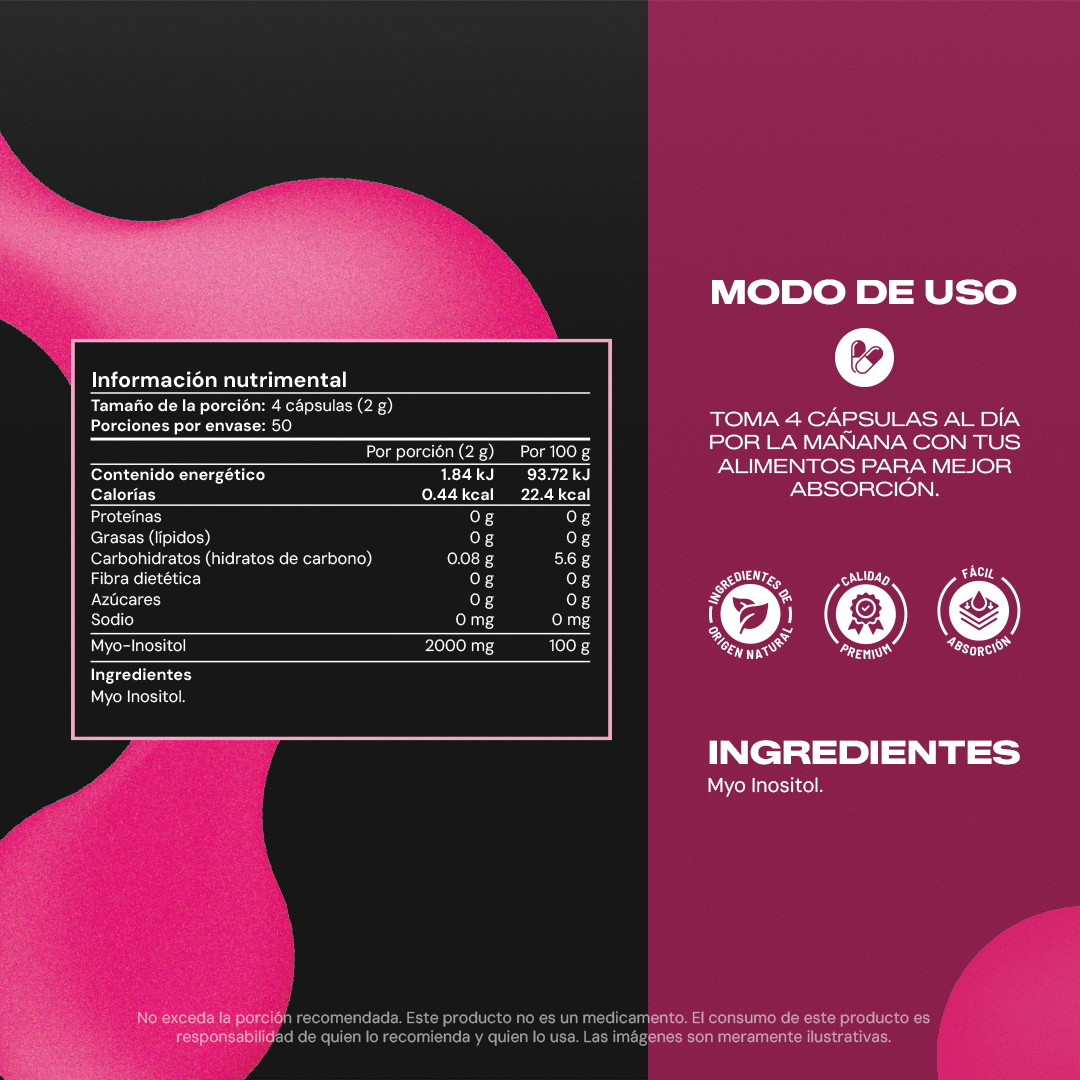 Información nutrimental
Tamaño de la porción: 4 cápsulas (2 g)
Porciones por envase: 50

| | Por porción (2 g) | Por 100 g |
|---|---|---|
| Contenido energético | 1.84 kJ | 93.72 kJ |
| Calorías | 0.44 kcal | 22.4 kcal |
| Proteínas | 0 g | 0 g |
| Grasas (lípidos) | 0 g | 0 g |
| Carbohidratos (hidratos de carbono) | 0.08 g | 5.6 g |
| Fibra dietética | 0 g | 0 g |
| Azúcares | 0 g | 0 g |
| Sodio | 0 mg | 0 mg |
| Myo-Inositol | 2000 mg | 100 g |

Ingredientes
Myo Inositol.

MODO DE USO

TOMA 4 CÁPSULAS AL DÍA POR LA MAÑANA CON TUS ALIMENTOS PARA MEJOR ABSORCIÓN.

INGREDIENTES DE ORIGEN NATURAL
CALIDAD PREMIUM
FÁCIL ABSORCIÓN

INGREDIENTES
Myo Inositol.

No exceda la porción recomendada. Este producto no es un medicamento. El consumo de este producto es responsabilidad de quien lo recomienda y quien lo usa. Las imágenes son meramente ilustrativas.